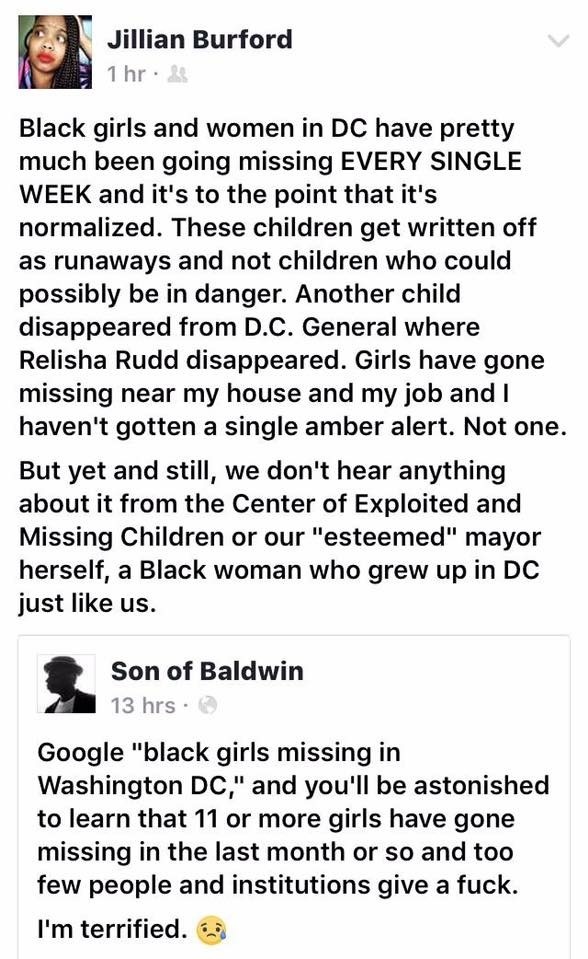 Jillian Burford
1 hr ·

Black girls and women in DC have pretty much been going missing EVERY SINGLE WEEK and it's to the point that it's normalized. These children get written off as runaways and not children who could possibly be in danger. Another child disappeared from D.C. General where Relisha Rudd disappeared. Girls have gone missing near my house and my job and I haven't gotten a single amber alert. Not one.

But yet and still, we don't hear anything about it from the Center of Exploited and Missing Children or our "esteemed" mayor herself, a Black woman who grew up in DC just like us.

Son of Baldwin
13 hrs ·

Google "black girls missing in Washington DC," and you'll be astonished to learn that 11 or more girls have gone missing in the last month or so and too few people and institutions give a fuck.

I'm terrified.